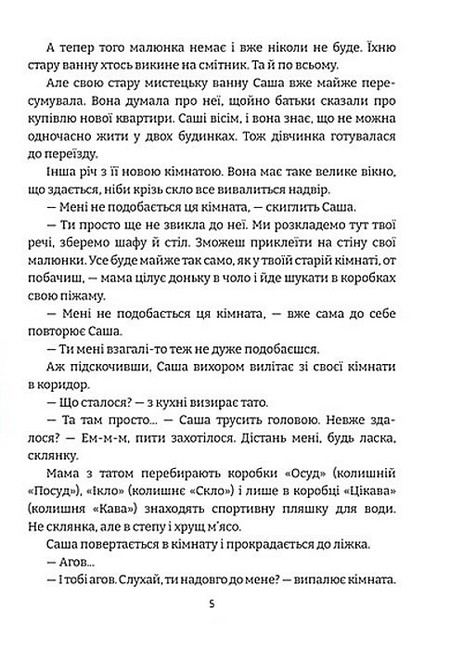 А тепер того малюнка немає і вже ніколи не буде. Їхню стару ванну хтось викине на смітник. Та й по всьому.

Але свою стару мистецьку ванну Саша вже майже пересумувала. Вона думала про неї, щойно батьки сказали про купівлю нової квартири. Саші вісім, і вона знає, що не можна одночасно жити у двох будинках. Тож дівчинка готувалася до переїзду.

Інша річ з її новою кімнатою. Вона має таке велике вікно, що здається, ніби крізь скло все вивалиться надвір.

— Мені не подобається ця кімната, — скиглить Саша.

— Ти просто ще не звикла до неї. Ми розкладемо тут твої речі, зберемо шафу й стіл. Зможеш приклеїти на стіну свої малюнки. Усе буде майже так само, як у твоїй старій кімнаті, от побачиш, — мама цілує доньку в чоло і йде шукати в коробках свою піжаму.

— Мені не подобається ця кімната, — вже сама до себе повторює Саша.

— Ти мені взагалі-то теж не дуже подобаєшся.

Аж підскочивши, Саша вихором вилітає зі своєї кімнати в коридор.

— Що сталося? — з кухні визирає тато.

— Та там просто... — Саша трусить головою. Невже здалося? — Ем-м-м, пити захотілося. Дістань мені, будь ласка, склянку.

Мама з татом перебирають коробки «Осуд» (колишній «Посуд»), «Ікло» (колишнє «Скло») і лише в коробці «Цікава» (колишня «Кава») знаходять спортивну пляшку для води. Не склянка, але в степу і хрущ м'ясо.

Саша повертається в кімнату і прокрадається до ліжка.

— Агов...

— І тобі агов. Слухай, ти надовго до мене? — випалює кімната.

5